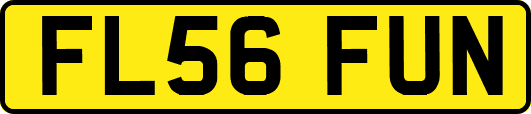 FL56 FUN